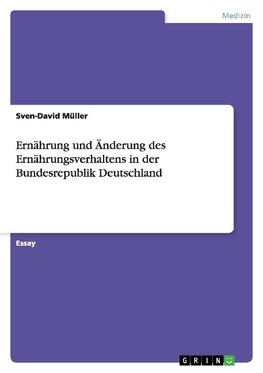 Medizin

Sven-David Müller

Ernährung und Änderung des Ernährungsverhaltens in der Bundesrepublik Deutschland

Essay

GRIN